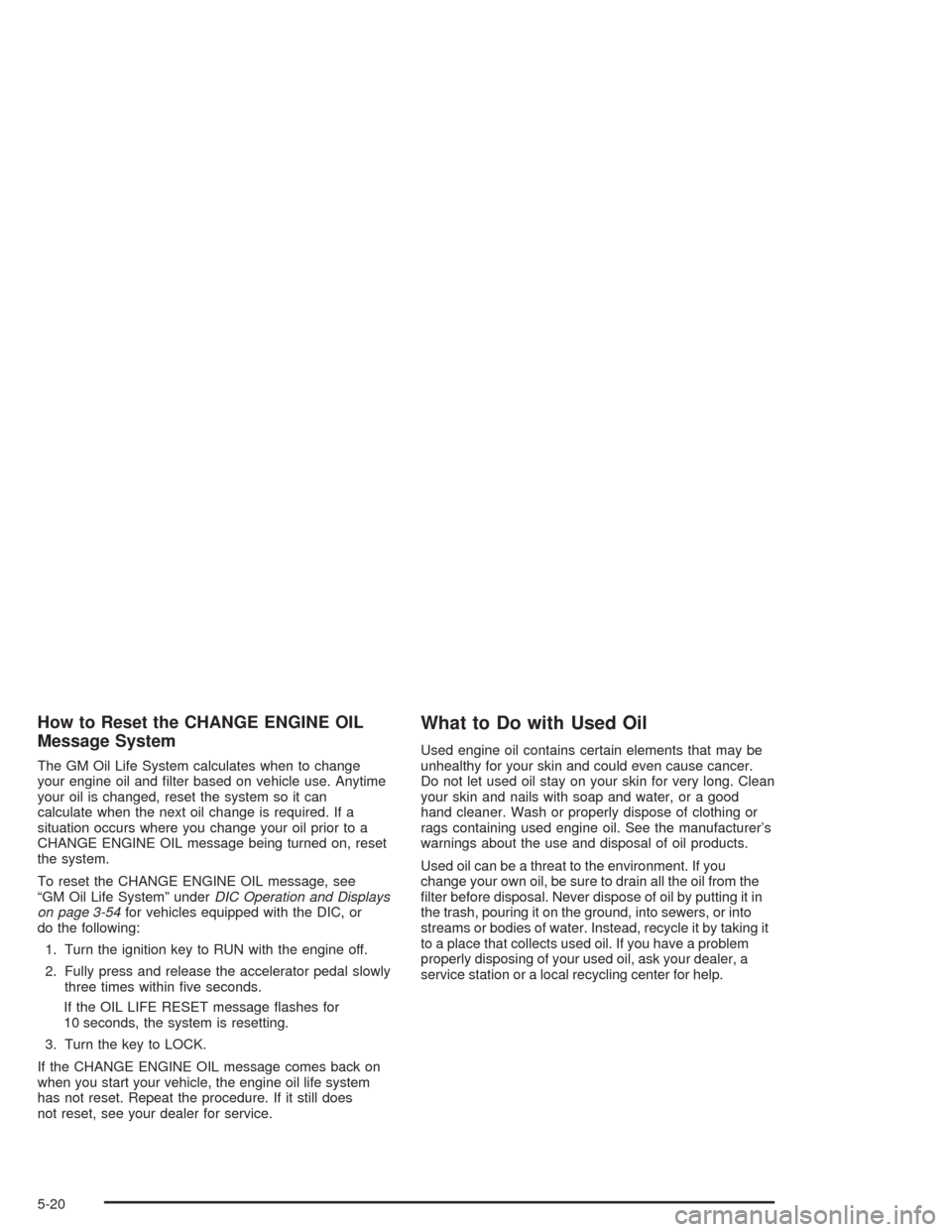 How to Reset the CHANGE ENGINE OIL Message System

The GM Oil Life System calculates when to change your engine oil and filter based on vehicle use. Anytime your oil is changed, reset the system so it can calculate when the next oil change is required. If a situation occurs where you change your oil prior to a CHANGE ENGINE OIL message being turned on, reset the system.

To reset the CHANGE ENGINE OIL message, see "GM Oil Life System" under DIC Operation and Displays on page 3-54 for vehicles equipped with the DIC, or do the following:

1. Turn the ignition key to RUN with the engine off.

2. Fully press and release the accelerator pedal slowly three times within five seconds.

If the OIL LIFE RESET message flashes for 10 seconds, the system is resetting.

3. Turn the key to LOCK.

If the CHANGE ENGINE OIL message comes back on when you start your vehicle, the engine oil life system has not reset. Repeat the procedure. If it still does not reset, see your dealer for service.

What to Do with Used Oil

Used engine oil contains certain elements that may be unhealthy for your skin and could even cause cancer. Do not let used oil stay on your skin for very long. Clean your skin and nails with soap and water, or a good hand cleaner. Wash or properly dispose of clothing or rags containing used engine oil. See the manufacturer's warnings about the use and disposal of oil products.

Used oil can be a threat to the environment. If you change your own oil, be sure to drain all the oil from the filter before disposal. Never dispose of oil by putting it in the trash, pouring it on the ground, into sewers, or into streams or bodies of water. Instead, recycle it by taking it to a place that collects used oil. If you have a problem properly disposing of your used oil, ask your dealer, a service station or a local recycling center for help.

5-20

carmanualsonline.info